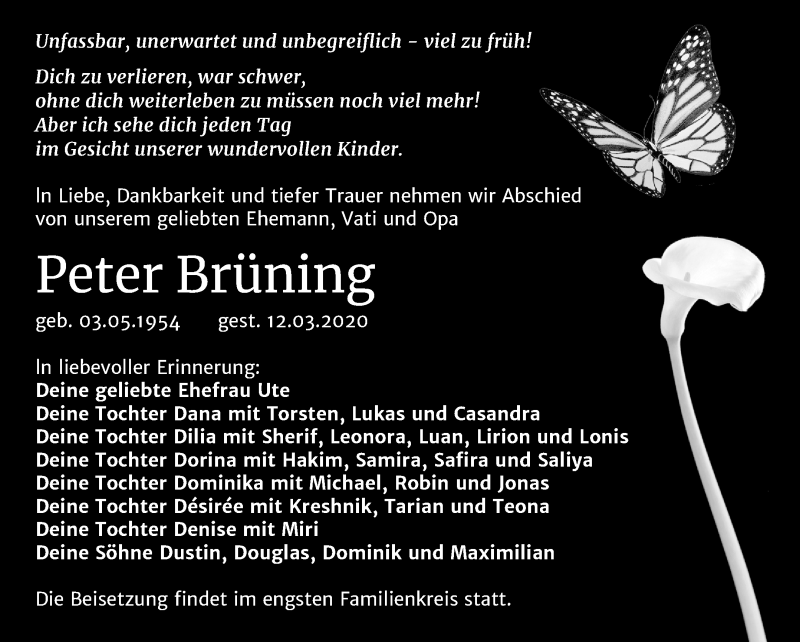 Unfassbar, unerwartet und unbegreiflich – viel zu früh!

Dich zu verlieren, war schwer,
ohne dich weiterleben zu müssen noch viel mehr!
Aber ich sehe dich jeden Tag
im Gesicht unserer wundervollen Kinder.

In Liebe, Dankbarkeit und tiefer Trauer nehmen wir Abschied von unserem geliebten Ehemann, Vati und Opa

Peter Brüning

geb. 03.05.1954 gest. 12.03.2020

In liebevoller Erinnerung:
Deine geliebte Ehefrau Ute
Deine Tochter Dana mit Torsten, Lukas und Casandra
Deine Tochter Dilia mit Sherif, Leonora, Luan, Lirion und Lonis
Deine Tochter Dorina mit Hakim, Samira, Safira und Saliya
Deine Tochter Dominika mit Michael, Robin und Jonas
Deine Tochter Désirée mit Kreshnik, Tarian und Teona
Deine Tochter Denise mit Miri
Deine Söhne Dustin, Douglas, Dominik und Maximilian

Die Beisetzung findet im engsten Familienkreis statt.